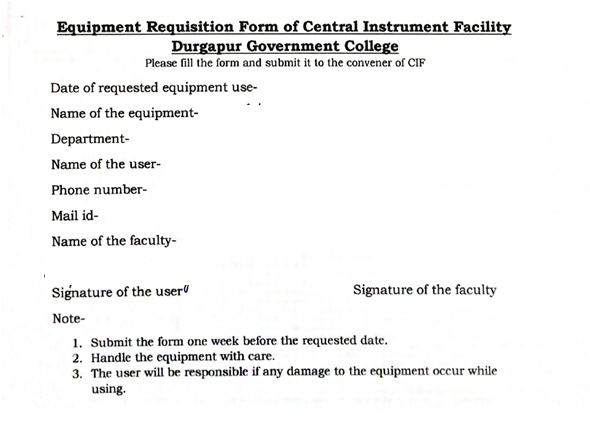 Equipment Requisition Form of Central Instrument Facility
Durgapur Government College
Please fill the form and submit it to the convener of CIF

Date of requested equipment use-

Name of the equipment-

Department-

Name of the user-

Phone number-

Mail id-

Name of the faculty-

Signature of the user

Signature of the faculty

Note-

1. Submit the form one week before the requested date.
2. Handle the equipment with care.
3. The user will be responsible if any damage to the equipment occur while using.